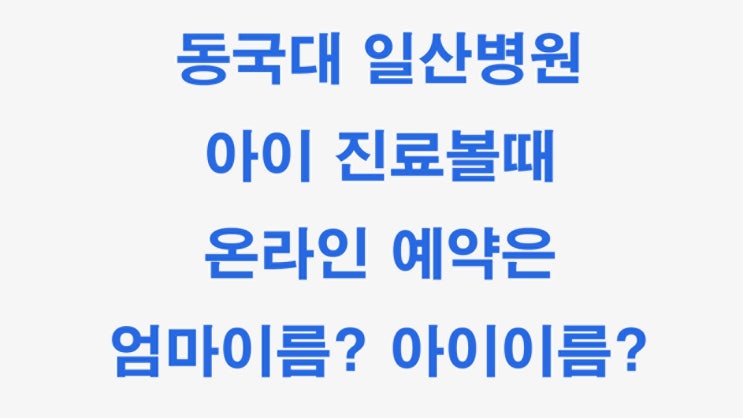 동국대 일산병원
아이 진료볼때
온라인 예약은
엄마이름? 아이이름?